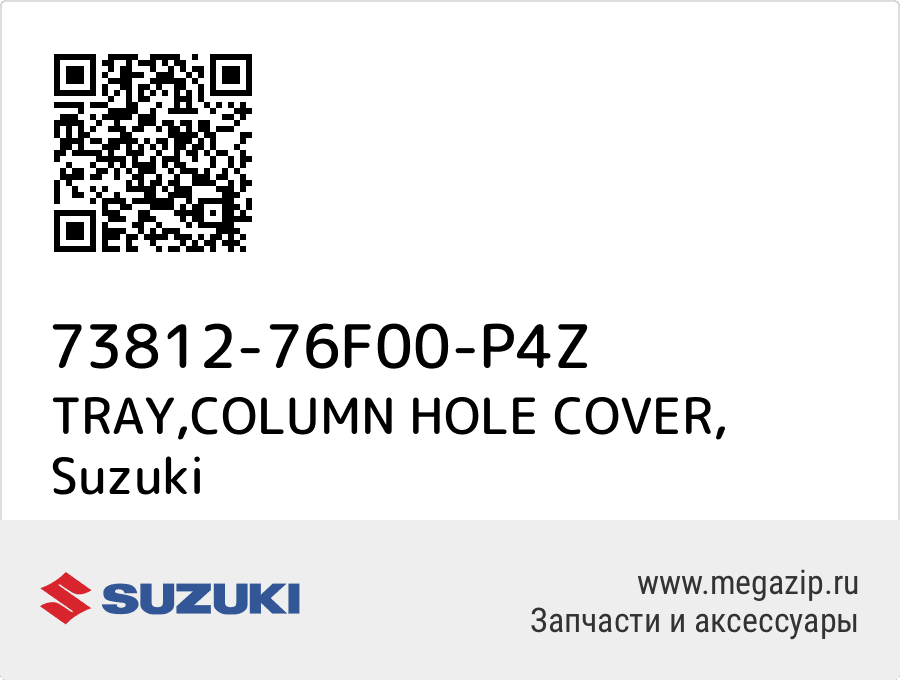 73812-76F00-P4Z
TRAY,COLUMN HOLE COVER,
Suzuki

SUZUKI

www.megazip.ru
Запчасти и аксессуары